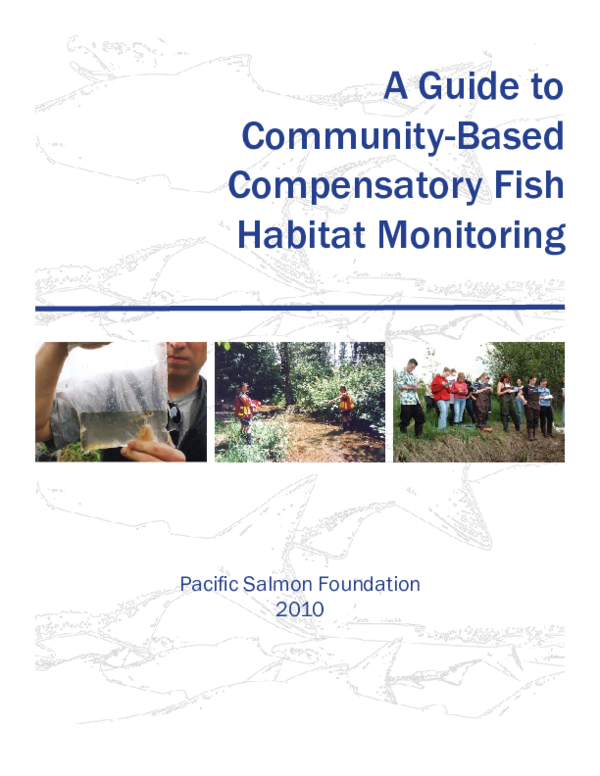 A Guide to Community-Based Compensatory Fish Habitat Monitoring

Pacific Salmon Foundation
2010